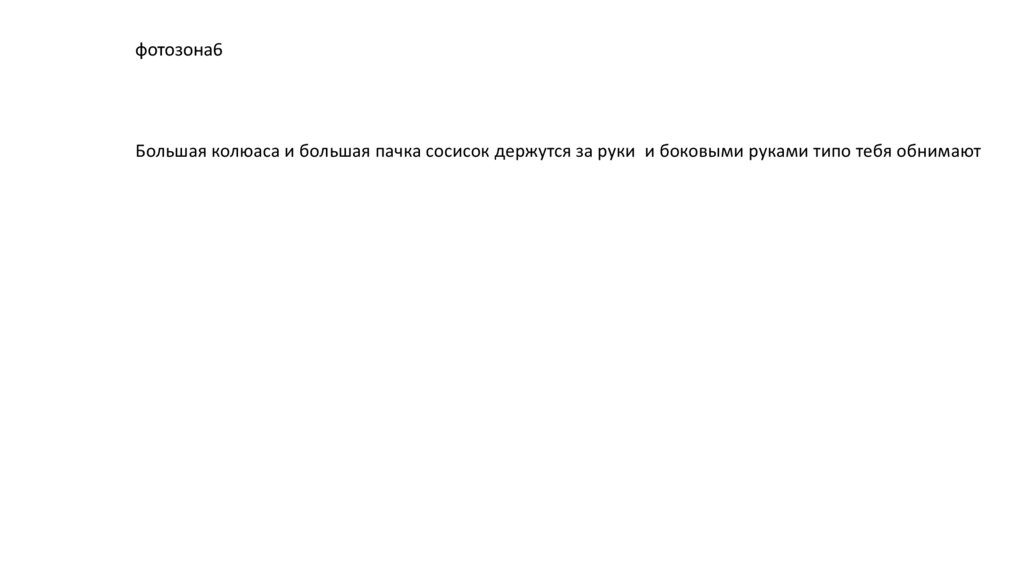 фотозона6

Большая колюаса и большая пачка сосисок держутся за руки  и боковыми руками типо тебя обнимают